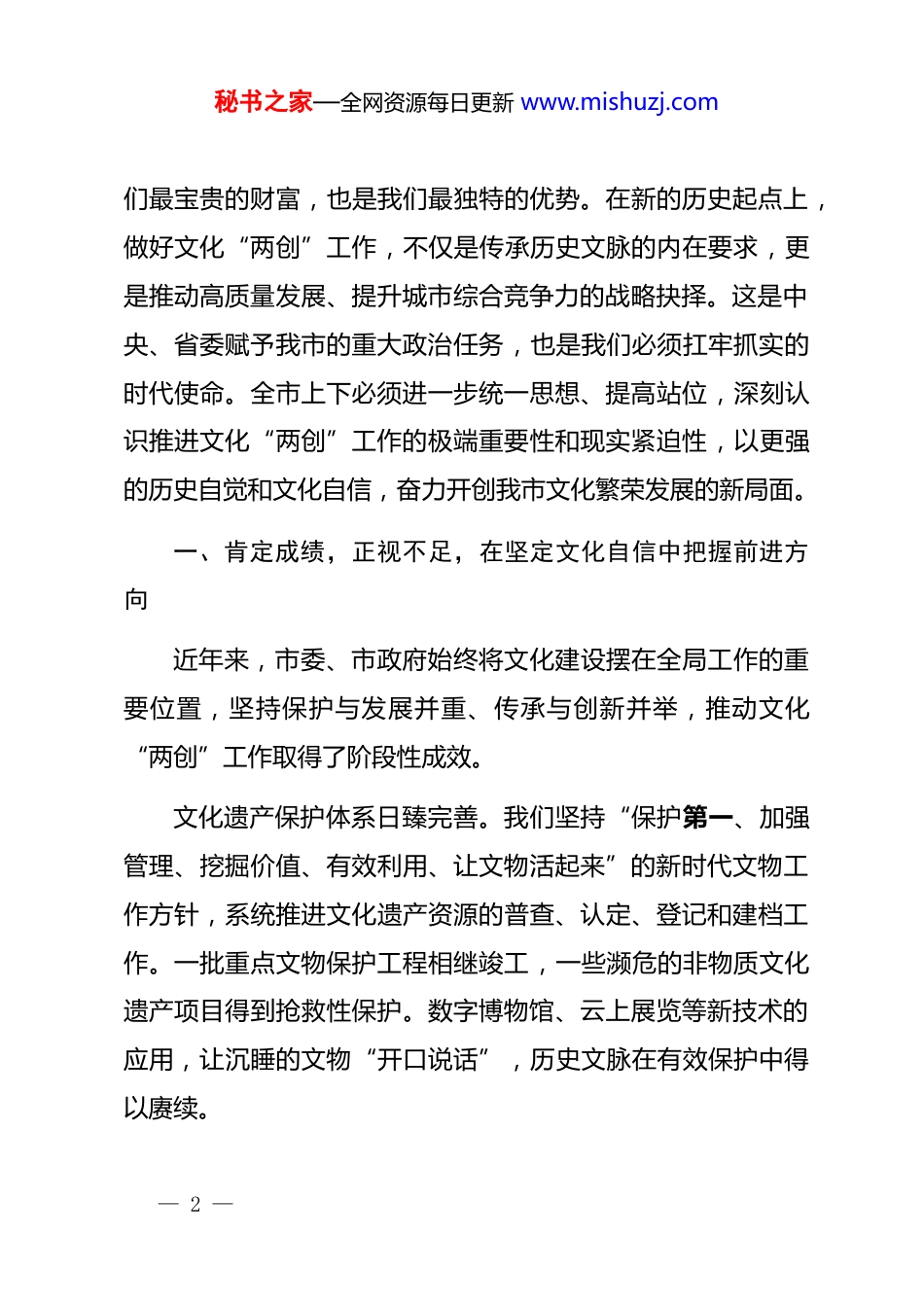 秘书之家—全网资源每日更新 www.mishuzj.com

们最宝贵的财富，也是我们最独特的优势。在新的历史起点上，做好文化“两创”工作，不仅是传承历史文脉的内在要求，更是推动高质量发展、提升城市综合竞争力的战略抉择。这是中央、省委赋予我市的重大政治任务，也是我们必须扛牢抓实的时代使命。全市上下必须进一步统一思想、提高站位，深刻认识推进文化“两创”工作的极端重要性和现实紧迫性，以更强的历史自觉和文化自信，奋力开创我市文化繁荣发展的新局面。

一、肯定成绩，正视不足，在坚定文化自信中把握前进方向

近年来，市委、市政府始终将文化建设摆在全局工作的重要位置，坚持保护与发展并重、传承与创新并举，推动文化“两创”工作取得了阶段性成效。

文化遗产保护体系日臻完善。我们坚持“保护第一、加强管理、挖掘价值、有效利用、让文物活起来”的新时代文物工作方针，系统推进文化遗产资源的普查、认定、登记和建档工作。一批重点文物保护工程相继竣工，一些濒危的非物质文化遗产项目得到抢救性保护。数字博物馆、云上展览等新技术的应用，让沉睡的文物“开口说话”，历史文脉在有效保护中得以赓续。

— 2 —